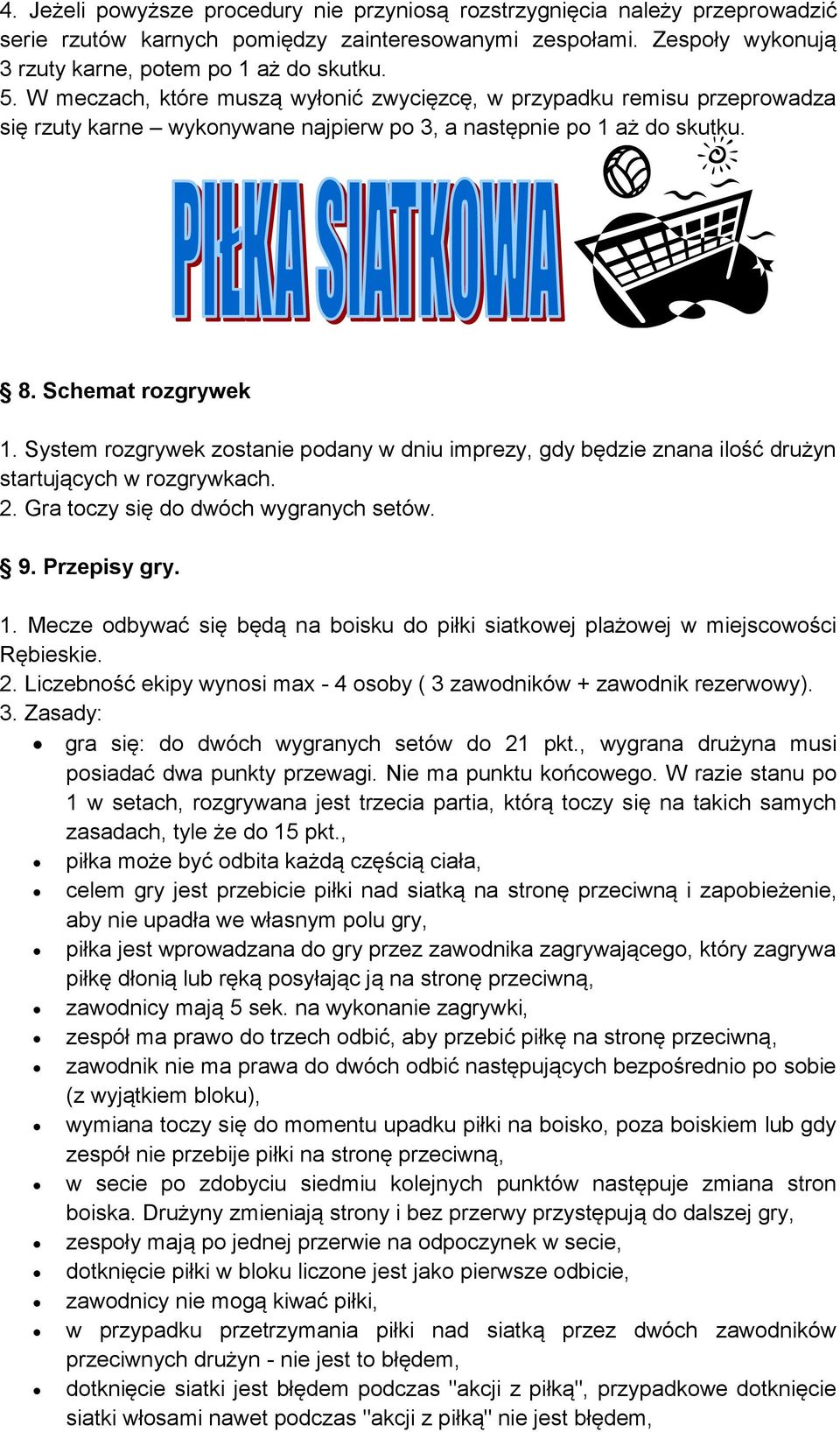 4. Jeżeli powyższe procedury nie przyniosą rozstrzygnięcia należy przeprowadzić serie rzutów karnych pomiędzy zainteresowanymi zespołami. Zespoły wykonują 3 rzuty karne, potem po 1 aż do skutku.
5. W meczach, które muszą wyłonić zwycięzcę, w przypadku remisu przeprowadza się rzuty karne – wykonywane najpierw po 3, a następnie po 1 aż do skutku.

PIŁKA SIATKOWA

§ 8. Schemat rozgrywek

1. System rozgrywek zostanie podany w dniu imprezy, gdy będzie znana ilość drużyn startujących w rozgrywkach.
2. Gra toczy się do dwóch wygranych setów.

§ 9. Przepisy gry.

1. Mecze odbywać się będą na boisku do piłki siatkowej plażowej w miejscowości Rębieskie.
2. Liczebność ekipy wynosi max - 4 osoby ( 3 zawodników + zawodnik rezerwowy).
3. Zasady:
• gra się: do dwóch wygranych setów do 21 pkt., wygrana drużyna musi posiadać dwa punkty przewagi. Nie ma punktu końcowego. W razie stanu po 1 w setach, rozgrywana jest trzecia partia, którą toczy się na takich samych zasadach, tyle że do 15 pkt.,
• piłka może być odbita każdą częścią ciała,
• celem gry jest przebicie piłki nad siatką na stronę przeciwną i zapobieżenie, aby nie upadła we własnym polu gry,
• piłka jest wprowadzana do gry przez zawodnika zagrywającego, który zagrywa piłkę dłonią lub ręką posyłając ją na stronę przeciwną,
• zawodnicy mają 5 sek. na wykonanie zagrywki,
• zespół ma prawo do trzech odbić, aby przebić piłkę na stronę przeciwną,
• zawodnik nie ma prawa do dwóch odbić następujących bezpośrednio po sobie (z wyjątkiem bloku),
• wymiana toczy się do momentu upadku piłki na boisko, poza boiskiem lub gdy zespół nie przebije piłki na stronę przeciwną,
• w secie po zdobyciu siedmiu kolejnych punktów następuje zmiana stron boiska. Drużyny zmieniają strony i bez przerwy przystępują do dalszej gry,
• zespoły mają po jednej przerwie na odpoczynek w secie,
• dotknięcie piłki w bloku liczone jest jako pierwsze odbicie,
• zawodnicy nie mogą kiwać piłki,
• w przypadku przetrzymania piłki nad siatką przez dwóch zawodników przeciwnych drużyn - nie jest to błędem,
• dotknięcie siatki jest błędem podczas "akcji z piłką", przypadkowe dotknięcie siatki włosami nawet podczas "akcji z piłką" nie jest błędem,